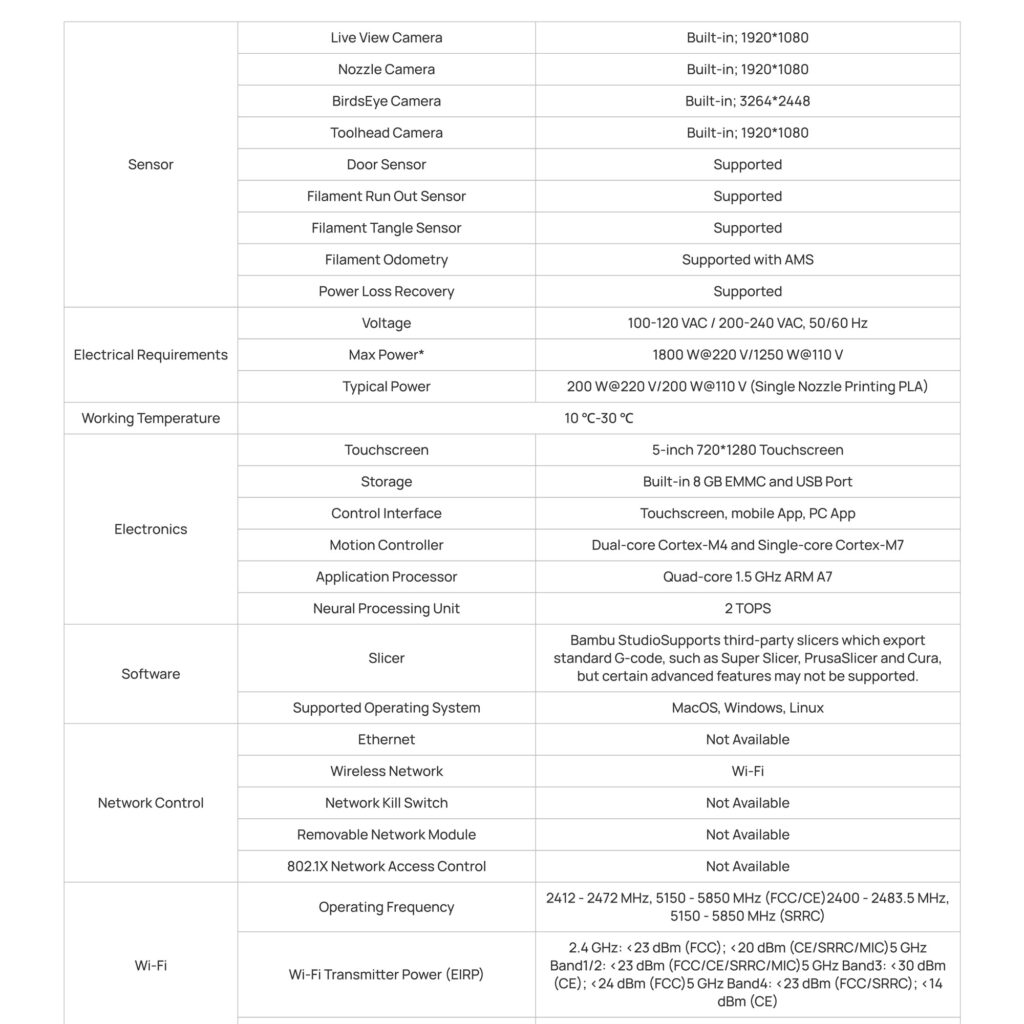 | | | |
|---|---|---|
| Sensor | Live View Camera | Built-in; 1920*1080 |
| | Nozzle Camera | Built-in; 1920*1080 |
| | BirdsEye Camera | Built-in; 3264*2448 |
| | Toolhead Camera | Built-in; 1920*1080 |
| | Door Sensor | Supported |
| | Filament Run Out Sensor | Supported |
| | Filament Tangle Sensor | Supported |
| | Filament Odometry | Supported with AMS |
| | Power Loss Recovery | Supported |
| Electrical Requirements | Voltage | 100-120 VAC / 200-240 VAC, 50/60 Hz |
| | Max Power* | 1800 W@220 V/1250 W@110 V |
| | Typical Power | 200 W@220 V/200 W@110 V (Single Nozzle Printing PLA) |
| Working Temperature | 10 ℃-30 ℃ | |
| Electronics | Touchscreen | 5-inch 720*1280 Touchscreen |
| | Storage | Built-in 8 GB EMMC and USB Port |
| | Control Interface | Touchscreen, mobile App, PC App |
| | Motion Controller | Dual-core Cortex-M4 and Single-core Cortex-M7 |
| | Application Processor | Quad-core 1.5 GHz ARM A7 |
| | Neural Processing Unit | 2 TOPS |
| Software | Slicer | Bambu StudioSupports third-party slicers which export standard G-code, such as Super Slicer, PrusaSlicer and Cura, but certain advanced features may not be supported. |
| | Supported Operating System | MacOS, Windows, Linux |
| Network Control | Ethernet | Not Available |
| | Wireless Network | Wi-Fi |
| | Network Kill Switch | Not Available |
| | Removable Network Module | Not Available |
| | 802.1X Network Access Control | Not Available |
| Wi-Fi | Operating Frequency | 2412 - 2472 MHz, 5150 - 5850 MHz (FCC/CE)2400 - 2483.5 MHz, 5150 - 5850 MHz (SRRC) |
| | Wi-Fi Transmitter Power (EIRP) | 2.4 GHz: <23 dBm (FCC); <20 dBm (CE/SRRC/MIC)5 GHz Band1/2: <23 dBm (FCC/CE/SRRC/MIC)5 GHz Band3: <30 dBm (CE); <24 dBm (FCC)5 GHz Band4: <23 dBm (FCC/SRRC); <14 dBm (CE) |